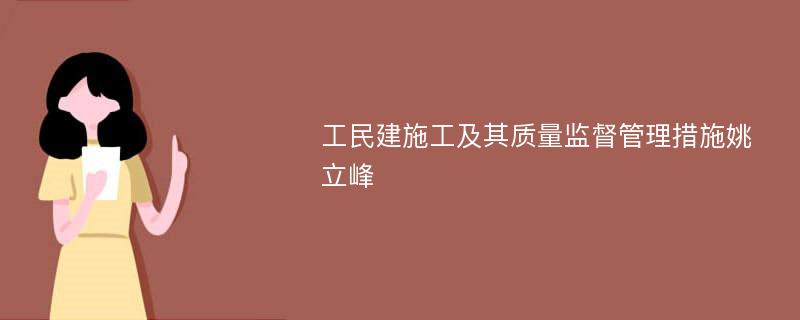 工民建施工及其质量监督管理措施姚立峰